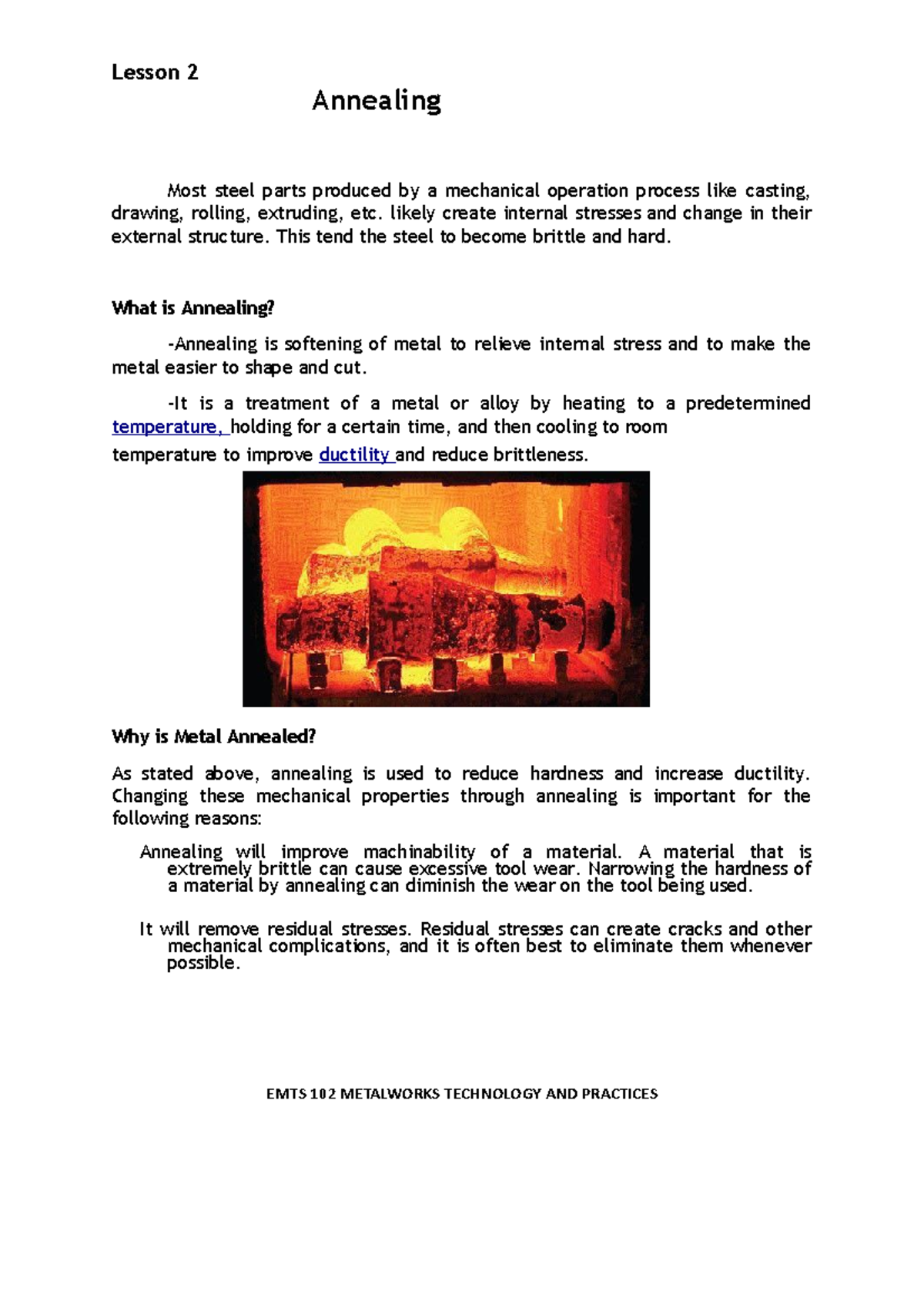 Lesson 2

Annealing

Most steel parts produced by a mechanical operation process like casting, drawing, rolling, extruding, etc. likely create internal stresses and change in their external structure. This tend the steel to become brittle and hard.

What is Annealing?

-Annealing is softening of metal to relieve internal stress and to make the metal easier to shape and cut.

-It is a treatment of a metal or alloy by heating to a predetermined temperature, holding for a certain time, and then cooling to room temperature to improve ductility and reduce brittleness.

Why is Metal Annealed?

As stated above, annealing is used to reduce hardness and increase ductility. Changing these mechanical properties through annealing is important for the following reasons:

Annealing will improve machinability of a material. A material that is extremely brittle can cause excessive tool wear. Narrowing the hardness of a material by annealing can diminish the wear on the tool being used.

It will remove residual stresses. Residual stresses can create cracks and other mechanical complications, and it is often best to eliminate them whenever possible.

EMTS 102 METALWORKS TECHNOLOGY AND PRACTICES